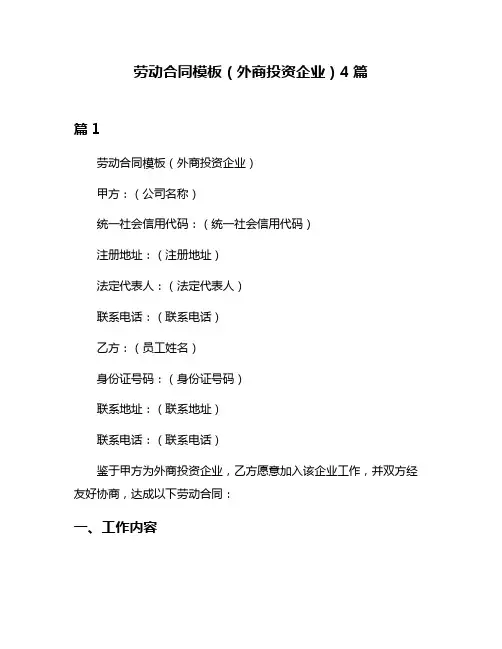 劳动合同模板（外商投资企业）4 篇

篇 1

劳动合同模板（外商投资企业）

甲方：（公司名称）

统一社会信用代码：（统一社会信用代码）

注册地址：（注册地址）

法定代表人：（法定代表人）

联系电话：（联系电话）

乙方：（员工姓名）

身份证号码：（身份证号码）

联系地址：（联系地址）

联系电话：（联系电话）

鉴于甲方为外商投资企业，乙方愿意加入该企业工作，并双方经友好协商，达成以下劳动合同：

一、工作内容